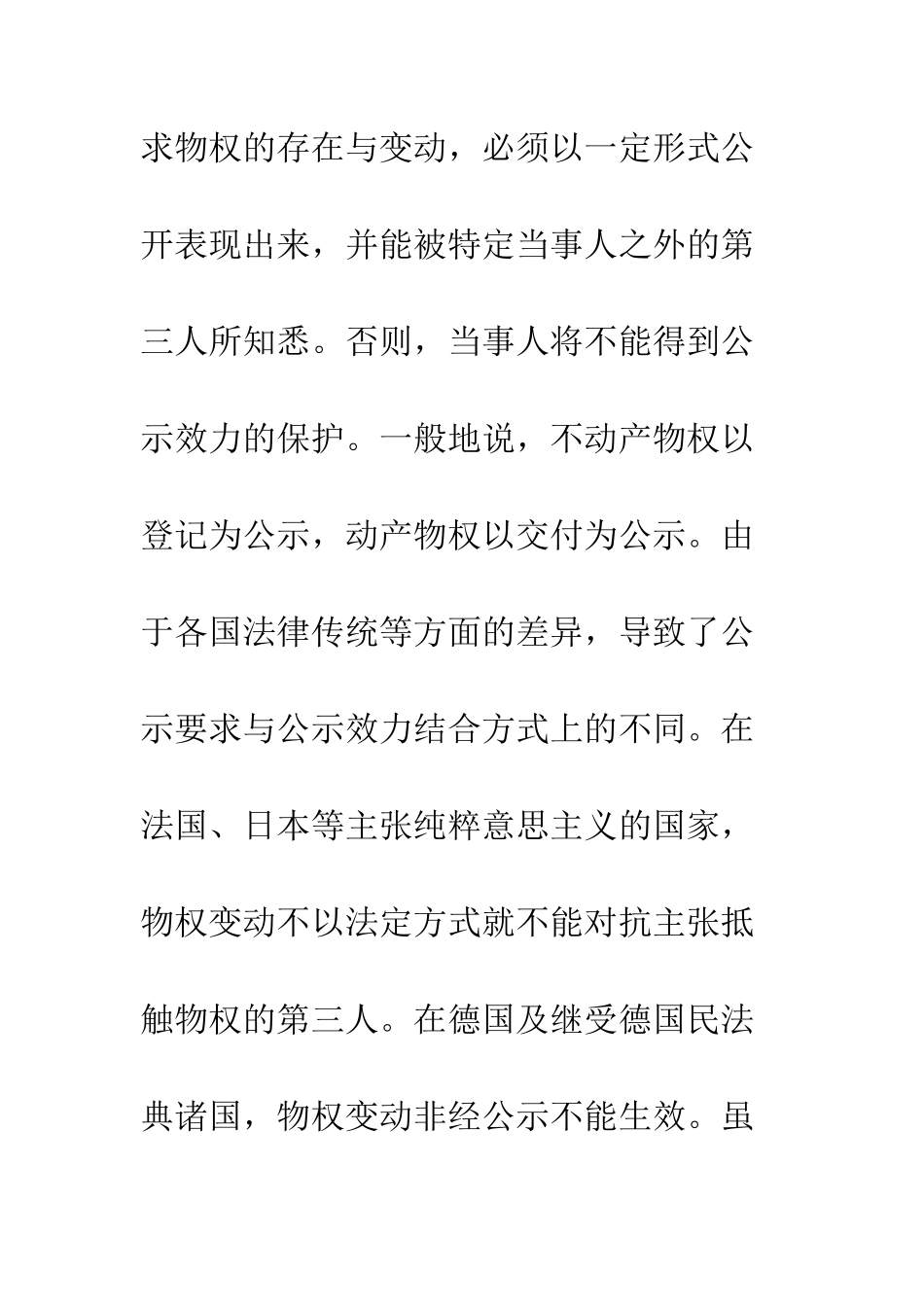 求物权的存在与变动，必须以一定形式公开表现出来，并能被特定当事人之外的第三人所知悉。否则，当事人将不能得到公示效力的保护。一般地说，不动产物权以登记为公示，动产物权以交付为公示。由于各国法律传统等方面的差异，导致了公示要求与公示效力结合方式上的不同。在法国、日本等主张纯粹意思主义的国家，物权变动不以法定方式就不能对抗主张抵触物权的第三人。在德国及继受德国民法典诸国，物权变动非经公示不能生效。虽